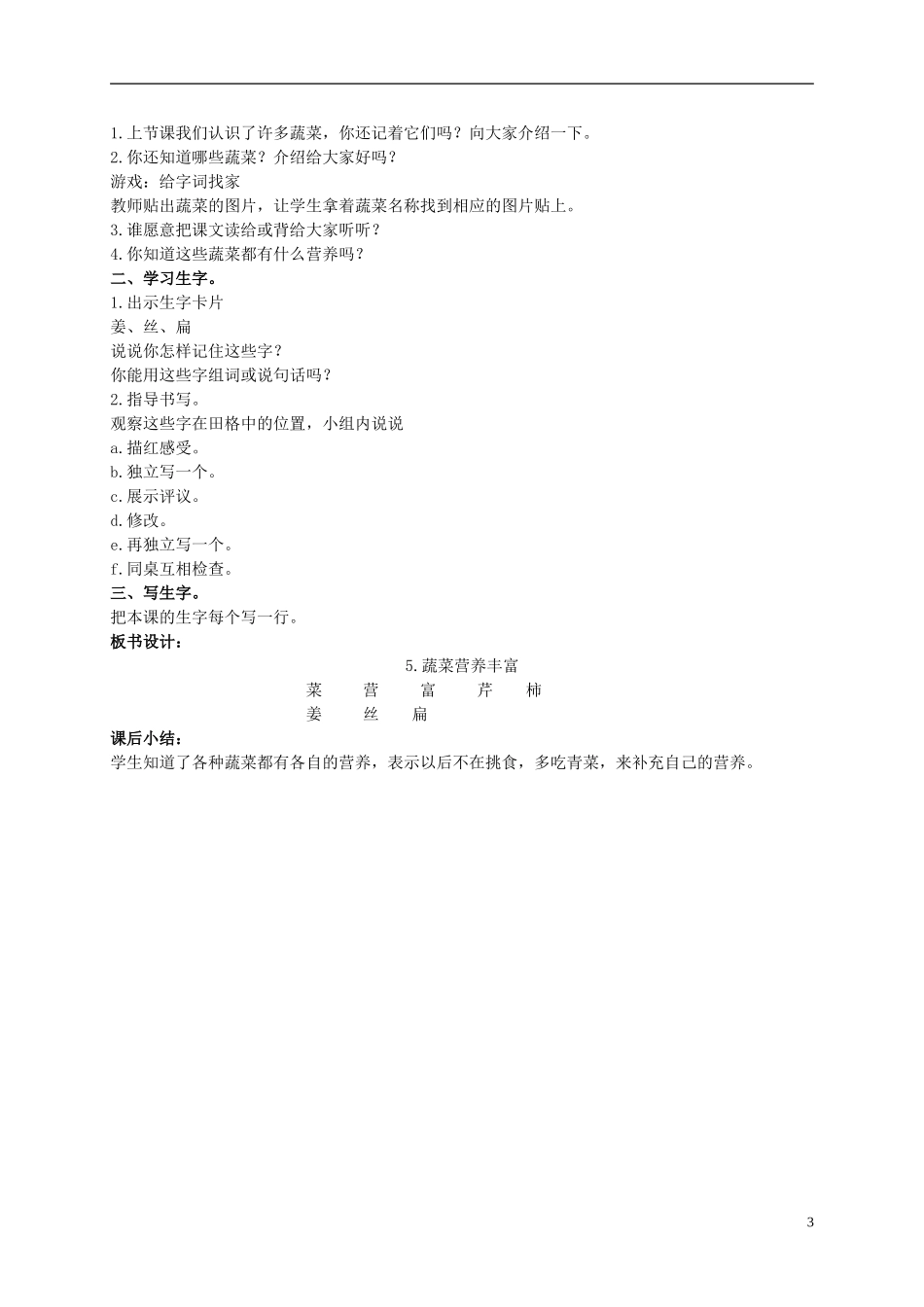 1.上节课我们认识了许多蔬菜，你还记着它们吗？向大家介绍一下。
2.你还知道哪些蔬菜？介绍给大家好吗？
游戏：给字词找家
教师贴出蔬菜的图片，让学生拿着蔬菜名称找到相应的图片贴上。
3.谁愿意把课文读给或背给大家听听？
4.你知道这些蔬菜都有什么营养吗？
二、学习生字。
1.出示生字卡片
姜、丝、扁
说说你怎样记住这些字？
你能用这些字组词或说句话吗？
2.指导书写。
观察这些字在田格中的位置，小组内说说
a.描红感受。
b.独立写一个。
c.展示评议。
d.修改。
e.再独立写一个。
f.同桌互相检查。
三、写生字。
把本课的生字每个写一行。
板书设计：
5.蔬菜营养丰富
菜 营 富 芹 柿
姜 丝 扁
课后小结：
学生知道了各种蔬菜都有各自的营养，表示以后不在挑食，多吃青菜，来补充自己的营养。

3